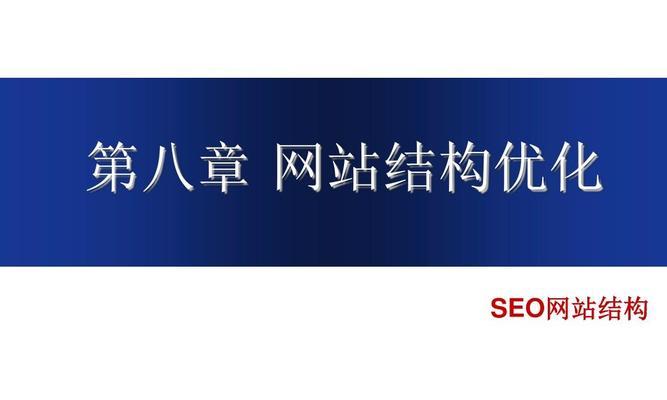 第八章 网站结构优化

SEO网站结构